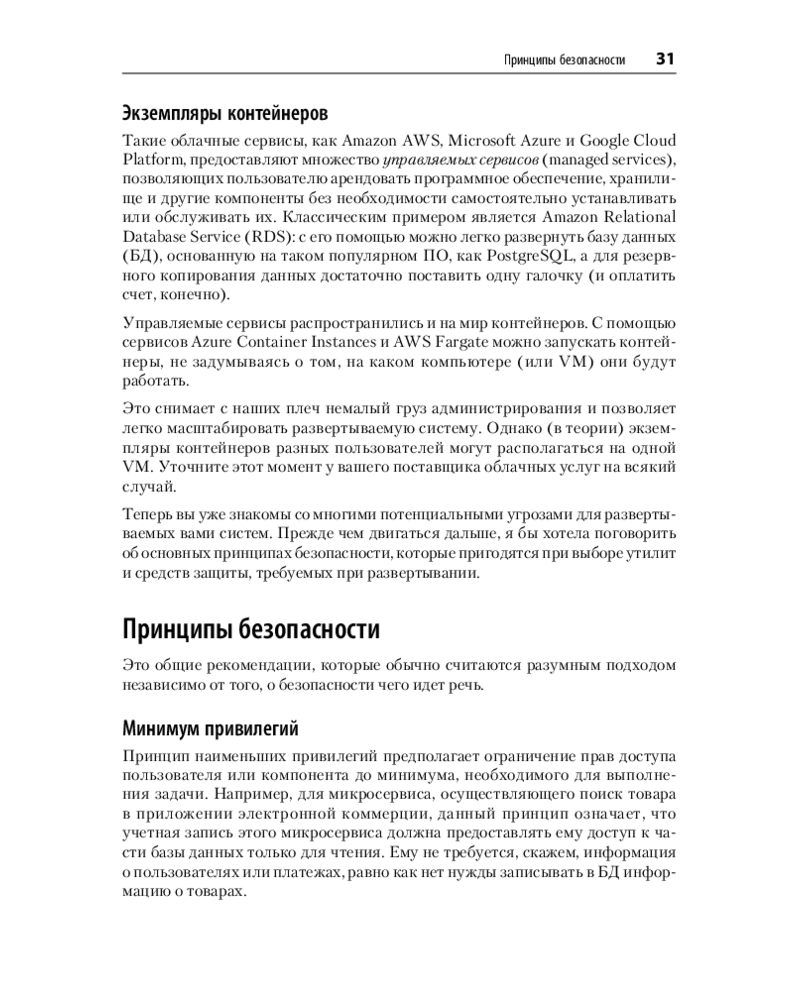 Принципы безопасности 31

Экземпляры контейнеров

Такие облачные сервисы, как Amazon AWS, Microsoft Azure и Google Cloud Platform, предоставляют множество управляемых сервисов (managed services), позволяющих пользователю арендовать программное обеспечение, хранилище и другие компоненты без необходимости самостоятельно устанавливать или обслуживать их. Классическим примером является Amazon Relational Database Service (RDS): с его помощью можно легко развернуть базу данных (БД), основанную на таком популярном ПО, как PostgreSQL, а для резервного копирования данных достаточно поставить одну галочку (и оплатить счет, конечно).

Управляемые сервисы распространились и на мир контейнеров. С помощью сервисов Azure Container Instances и AWS Fargate можно запускать контейнеры, не задумываясь о том, на каком компьютере (или VM) они будут работать.

Это снимает с наших плеч немалый груз администрирования и позволяет легко масштабировать развертываемую систему. Однако (в теории) экземпляры контейнеров разных пользователей могут располагаться на одной VM. Уточните этот момент у вашего поставщика облачных услуг на всякий случай.

Теперь вы уже знакомы со многими потенциальными угрозами для развертываемых вами систем. Прежде чем двигаться дальше, я бы хотела поговорить об основных принципах безопасности, которые пригодятся при выборе утилит и средств защиты, требуемых при развертывании.

Принципы безопасности

Это общие рекомендации, которые обычно считаются разумным подходом независимо от того, о безопасности чего идет речь.

Минимум привилегий

Принцип наименьших привилегий предполагает ограничение прав доступа пользователя или компонента до минимума, необходимого для выполнения задачи. Например, для микросервиса, осуществляющего поиск товара в приложении электронной коммерции, данный принцип означает, что учетная запись этого микросервиса должна предоставлять ему доступ к части базы данных только для чтения. Ему не требуется, скажем, информация о пользователях или платежах, равно как нет нужды записывать в БД информацию о товарах.